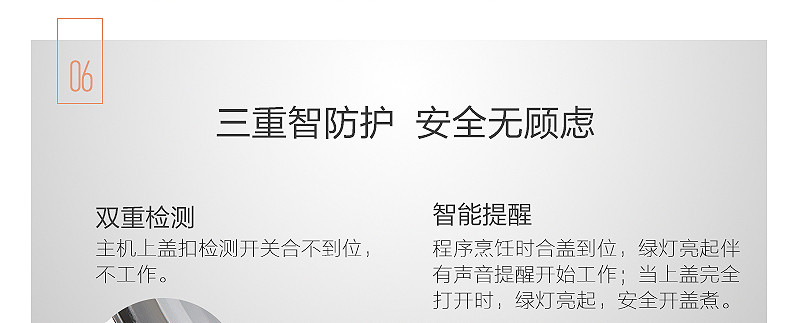 06

三重智防护 安全无顾虑

双重检测
主机上盖扣检测开关合不到位，不工作。

智能提醒
程序烹饪时合盖到位，绿灯亮起伴有声音提醒开始工作；当上盖完全打开时，绿灯亮起，安全开盖煮。